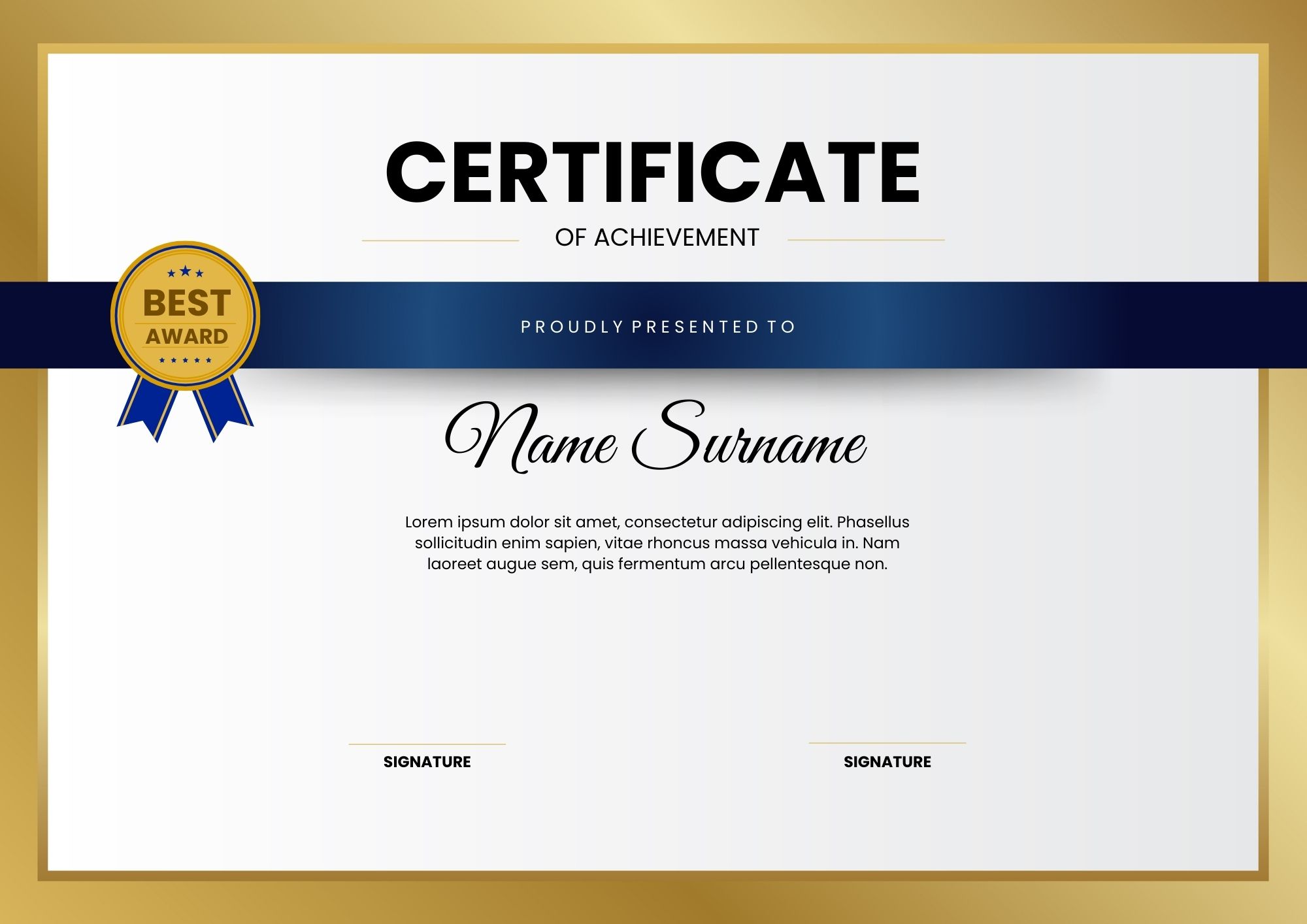 CERTIFICATE

OF ACHIEVEMENT

BEST
AWARD

PROUDLY PRESENTED TO

Name Surname

Lorem ipsum dolor sit amet, consectetur adipiscing elit. Phasellus sollicitudin enim sapien, vitae rhoncus massa vehicula in. Nam laoreet augue sem, quis fermentum arcu pellentesque non.

SIGNATURE

SIGNATURE